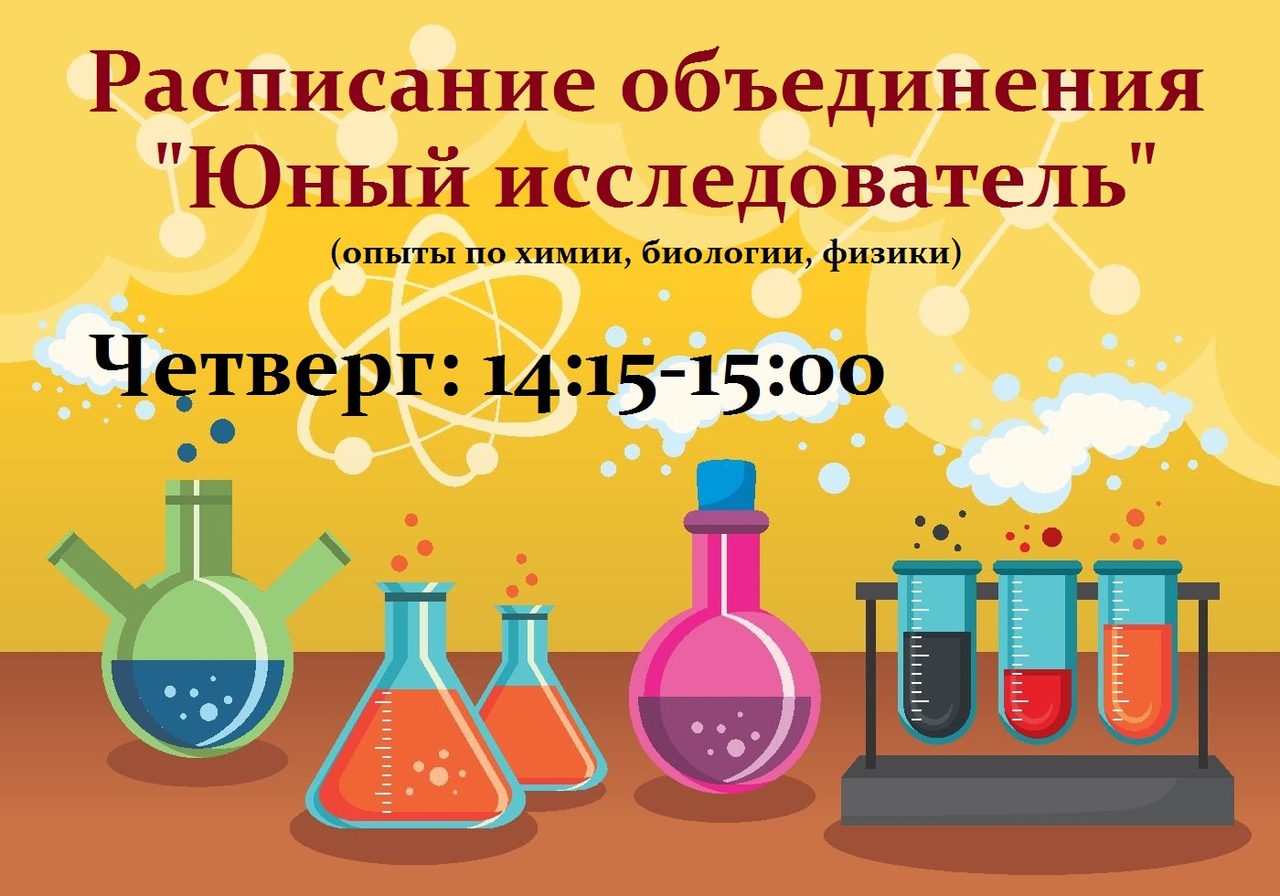 Расписание объединения "Юный исследователь"
(опыты по химии, биологии, физики)

Четверг: 14:15-15:00